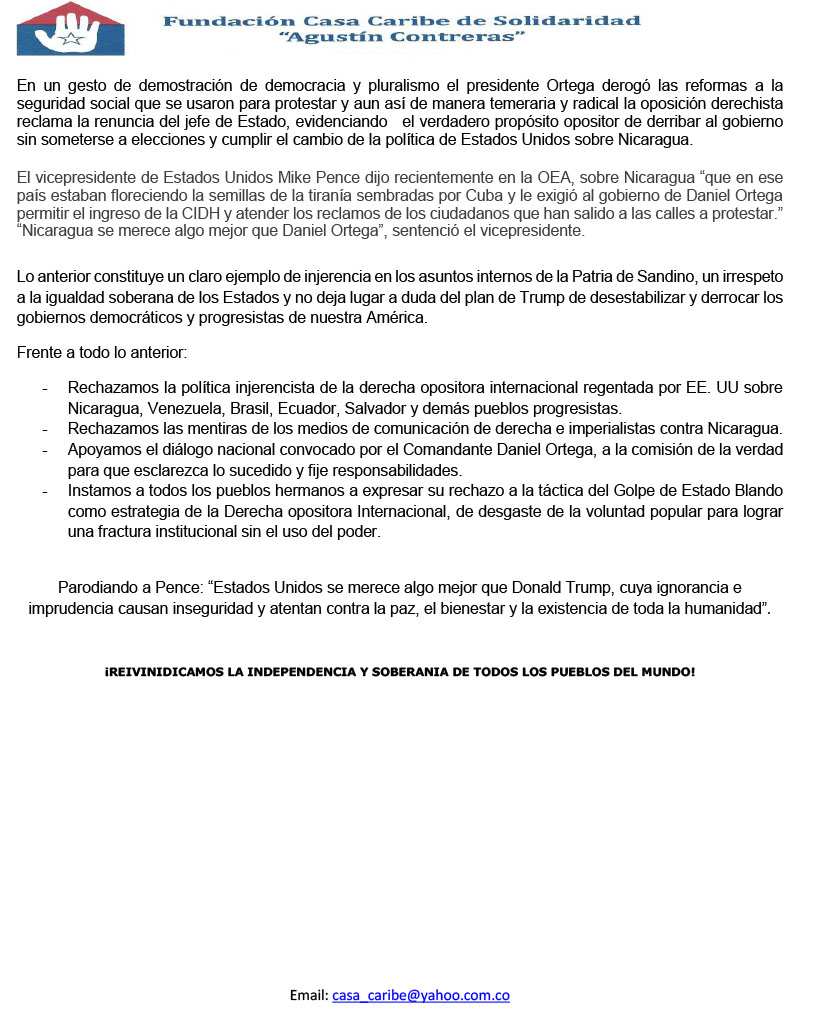 Fundación Casa Caribe de Solidaridad
"Agustín Contreras"

En un gesto de demostración de democracia y pluralismo el presidente Ortega derogó las reformas a la seguridad social que se usaron para protestar y aun así de manera temeraria y radical la oposición derechista reclama la renuncia del jefe de Estado, evidenciando el verdadero propósito opositor de derribar al gobierno sin someterse a elecciones y cumplir el cambio de la política de Estados Unidos sobre Nicaragua.

El vicepresidente de Estados Unidos Mike Pence dijo recientemente en la OEA, sobre Nicaragua "que en ese país estaban floreciendo la semillas de la tiranía sembradas por Cuba y le exigió al gobierno de Daniel Ortega permitir el ingreso de la CIDH y atender los reclamos de los ciudadanos que han salido a las calles a protestar." "Nicaragua se merece algo mejor que Daniel Ortega", sentenció el vicepresidente.

Lo anterior constituye un claro ejemplo de injerencia en los asuntos internos de la Patria de Sandino, un irrespeto a la igualdad soberana de los Estados y no deja lugar a duda del plan de Trump de desestabilizar y derrocar los gobiernos democráticos y progresistas de nuestra América.

Frente a todo lo anterior:

- Rechazamos la política injerencista de la derecha opositora internacional regentada por EE. UU sobre Nicaragua, Venezuela, Brasil, Ecuador, Salvador y demás pueblos progresistas.
- Rechazamos las mentiras de los medios de comunicación de derecha e imperialistas contra Nicaragua.
- Apoyamos el diálogo nacional convocado por el Comandante Daniel Ortega, a la comisión de la verdad para que esclarezca lo sucedido y fije responsabilidades.
- Instamos a todos los pueblos hermanos a expresar su rechazo a la táctica del Golpe de Estado Blando como estrategia de la Derecha opositora Internacional, de desgaste de la voluntad popular para lograr una fractura institucional sin el uso del poder.

Parodiando a Pence: "Estados Unidos se merece algo mejor que Donald Trump, cuya ignorancia e imprudencia causan inseguridad y atentan contra la paz, el bienestar y la existencia de toda la humanidad".

¡REIVINIDICAMOS LA INDEPENDENCIA Y SOBERANIA DE TODOS LOS PUEBLOS DEL MUNDO!

Email: casa_caribe@yahoo.com.co